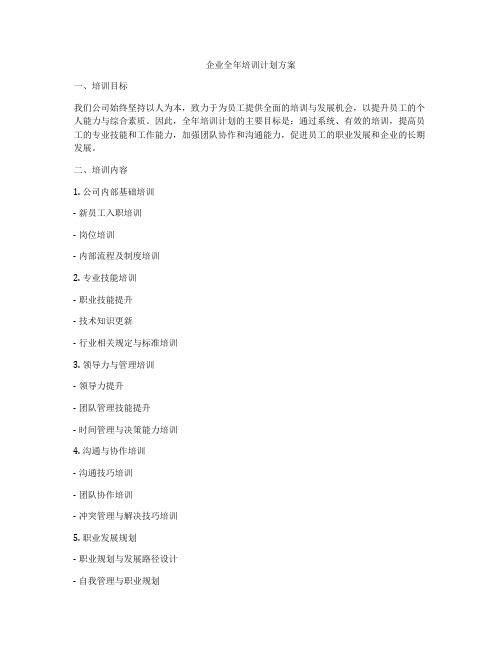 企业全年培训计划方案

一、培训目标

我们公司始终坚持以人为本，致力于为员工提供全面的培训与发展机会，以提升员工的个人能力与综合素质。因此，全年培训计划的主要目标是：通过系统、有效的培训，提高员工的专业技能和工作能力，加强团队协作和沟通能力，促进员工的职业发展和企业的长期发展。

二、培训内容

1. 公司内部基础培训

- 新员工入职培训

- 岗位培训

- 内部流程及制度培训

2. 专业技能培训

- 职业技能提升

- 技术知识更新

- 行业相关规定与标准培训

3. 领导力与管理培训

- 领导力提升

- 团队管理技能提升

- 时间管理与决策能力培训

4. 沟通与协作培训

- 沟通技巧培训

- 团队协作培训

- 冲突管理与解决技巧培训

5. 职业发展规划

- 职业规划与发展路径设计

- 自我管理与职业规划